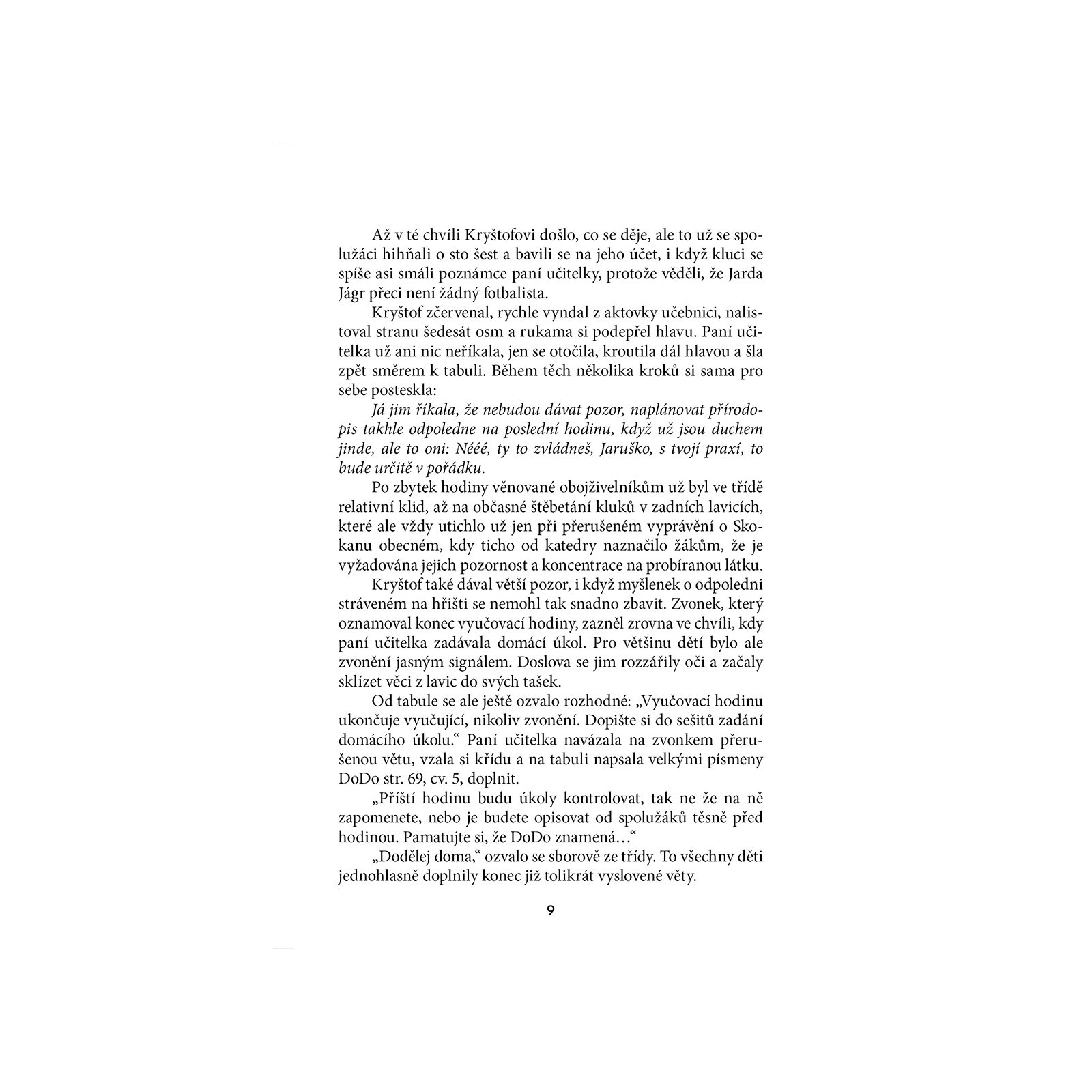 Až v té chvíli Kryštofovi došlo, co se děje, ale to už se spolužáci hihňali o sto šest a bavili se na jeho účet, i když kluci se spíše asi smáli poznámce paní učitelky, protože věděli, že Jarda Jágr přeci není žádný fotbalista.

Kryštof zčervenal, rychle vyndal z aktovky učebnici, nalistoval stranu šedesát osm a rukama si podepřel hlavu. Paní učitelka už ani nic neříkala, jen se otočila, kroutila dál hlavou a šla zpět směrem k tabuli. Během těch několika kroků si sama pro sebe posteskla:

Já jim říkala, že nebudou dávat pozor, naplánovat přírodopis takhle odpoledne na poslední hodinu, když už jsou duchem jinde, ale to oni: Nééé, ty to zvládneš, Jaruško, s tvojí praxí, to bude určitě v pořádku.

Po zbytek hodiny věnované obojživelníkům už byl ve třídě relativní klid, až na občasné štěbetání kluků v zadních lavicích, které ale vždy utichlo už jen při přerušeném vyprávění o Skokanu obecném, kdy ticho od katedry naznačilo žákům, že je vyžadována jejich pozornost a koncentrace na probíranou látku.

Kryštof také dával větší pozor, i když myšlenek o odpoledni stráveném na hřišti se nemohl tak snadno zbavit. Zvonek, který oznamoval konec vyučovací hodiny, zazněl zrovna ve chvíli, kdy paní učitelka zadávala domácí úkol. Pro většinu dětí bylo ale zvonění jasným signálem. Doslova se jim rozzářily oči a začaly sklízet věci z lavic do svých tašek.

Od tabule se ale ještě ozvalo rozhodné: „Vyučovací hodinu ukončuje vyučující, nikoliv zvonění. Dopište si do sešitů zadání domácího úkolu.“ Paní učitelka navázala na zvonkem přerušenou větu, vzala si křídu a na tabuli napsala velkými písmeny DoDo str. 69, cv. 5, doplnit.

„Příští hodinu budu úkoly kontrolovat, tak ne že na ně zapomenete, nebo je budete opisovat od spolužáků těsně před hodinou. Pamatujte si, že DoDo znamená…“

„Dodělej doma,“ ozvalo se sborově ze třídy. To všechny děti jednohlasně doplnily konec již tolikrát vyslovené věty.

9